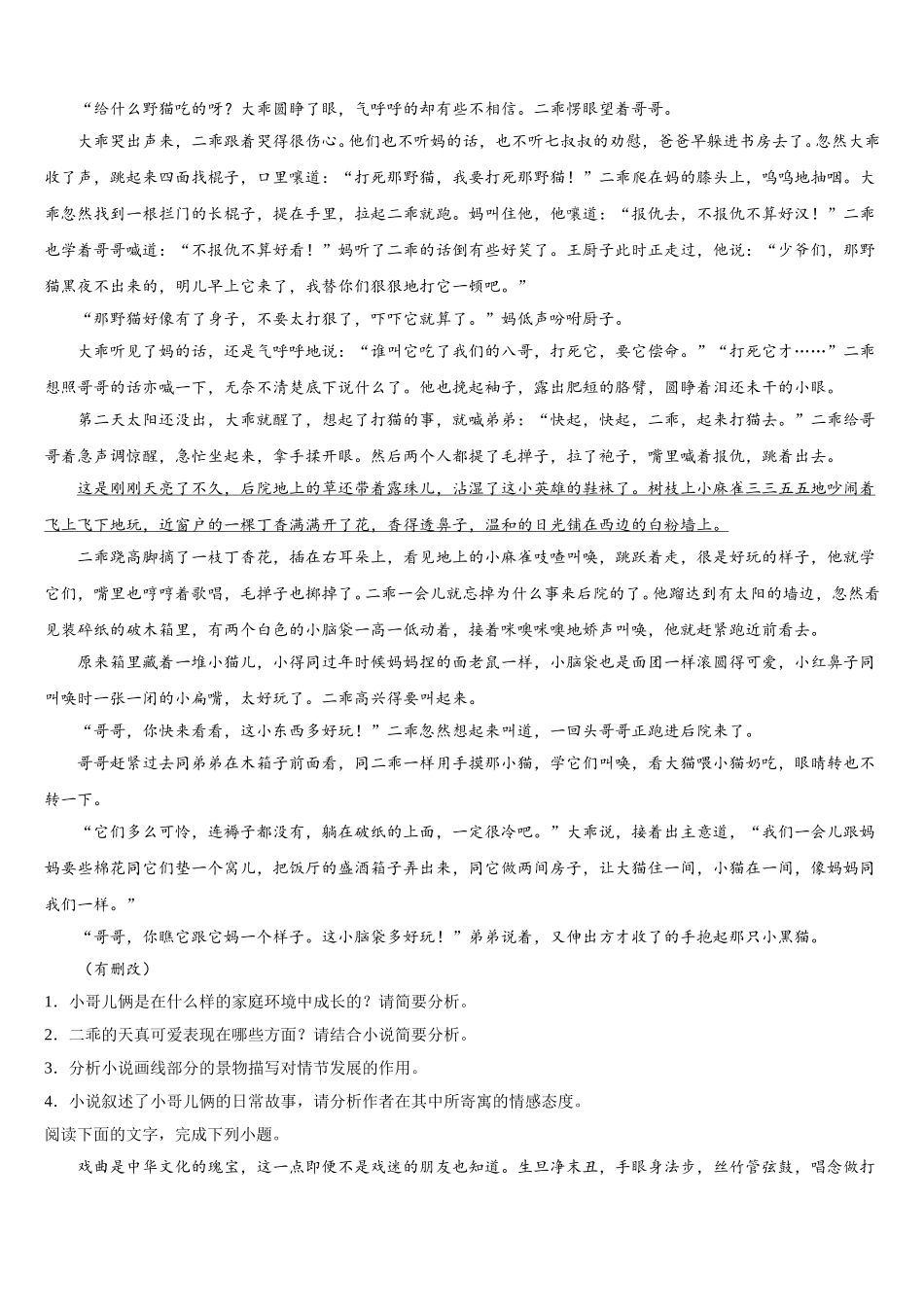 “给什么野猫吃的呀？大乖圆睁了眼，气呼呼的却有些不相信。二乖愣眼望着哥哥。

大乖哭出声来，二乖跟着哭得很伤心。他们也不听妈的话，也不听七叔叔的劝慰，爸爸早躲进书房去了。忽然大乖收了声，跳起来四面找棍子，口里嚷道：“打死那野猫，我要打死那野猫！”二乖爬在妈的膝头上，呜呜地抽咽。大乖忽然找到一根拦门的长棍子，提在手里，拉起二乖就跑。妈叫住他，他嚷道：“报仇去，不报仇不算好汉！”二乖也学着哥哥喊道：“不报仇不算好看！”妈听了二乖的话倒有些好笑了。王厨子此时正走过，他说：“少爷们，那野猫黑夜不出来的，明儿早上它来了，我替你们狠狠地打它一顿吧。”

“那野猫好像有了身子，不要太打狠了，吓吓它就算了。”妈低声吩咐厨子。

大乖听见了妈的话，还是气呼呼地说：“谁叫它吃了我们的八哥，打死它，要它偿命。”“打死它才……”二乖想照哥哥的话亦喊一下，无奈不清楚底下说什么了。他也挽起袖子，露出肥短的胳臂，圆睁着泪还未干的小眼。

第二天太阳还没出，大乖就醒了，想起了打猫的事，就喊弟弟：“快起，快起，二乖，起来打猫去。”二乖给哥哥着急声调惊醒，急忙坐起来，拿手揉开眼。然后两个人都提了毛掸子，拉了袍子，嘴里喊着报仇，跳着出去。

这是刚刚天亮了不久，后院地上的草还带着露珠儿，沾湿了这小英雄的鞋袜了。树枝上小麻雀三三五五地吵闹着飞上飞下地玩，近窗户的一棵丁香满满开了花，香得透鼻子，温和的日光铺在西边的白粉墙上。

二乖跷高脚摘了一枝丁香花，插在右耳朵上，看见地上的小麻雀吱喳叫唤，跳跃着走，很是好玩的样子，他就学它们，嘴里也哼哼着歌唱，毛掸子也掷掉了。二乖一会儿就忘掉为什么事来后院的了。他蹓达到有太阳的墙边，忽然看见装碎纸的破木箱里，有两个白色的小脑袋一高一低动着，接着咪噢咪噢地娇声叫唤，他就赶紧跑近前看去。

原来箱里藏着一堆小猫儿，小得同过年时候妈妈捏的面老鼠一样，小脑袋也是面团一样滚圆得可爱，小红鼻子同叫唤时一张一闭的小扁嘴，太好玩了。二乖高兴得要叫起来。

“哥哥，你快来看看，这小东西多好玩！”二乖忽然想起来叫道，一回头哥哥正跑进后院来了。

哥哥赶紧过去同弟弟在木箱子前面看，同二乖一样用手摸那小猫，学它们叫唤，看大猫喂小猫奶吃，眼睛转也不转一下。

“它们多么可怜，连褥子都没有，躺在破纸的上面，一定很冷吧。”大乖说，接着出主意道，“我们一会儿跟妈妈要些棉花同它们垫一个窝儿，把饭厅的盛酒箱子弄出来，同它做两间房子，让大猫住一间，小猫在一间，像妈妈同我们一样。”

“哥哥，你瞧它跟它妈一个样子。这小脑袋多好玩！”弟弟说着，又伸出方才收了的手抱起那只小黑猫。

（有删改）

1．小哥儿俩是在什么样的家庭环境中成长的？请简要分析。

2．二乖的天真可爱表现在哪些方面？请结合小说简要分析。

3．分析小说画线部分的景物描写对情节发展的作用。

4．小说叙述了小哥儿俩的日常故事，请分析作者在其中所寄寓的情感态度。

阅读下面的文字，完成下列小题。

戏曲是中华文化的瑰宝，这一点即便不是戏迷的朋友也知道。生旦净末丑，手眼身法步，丝竹管弦鼓，唱念做打